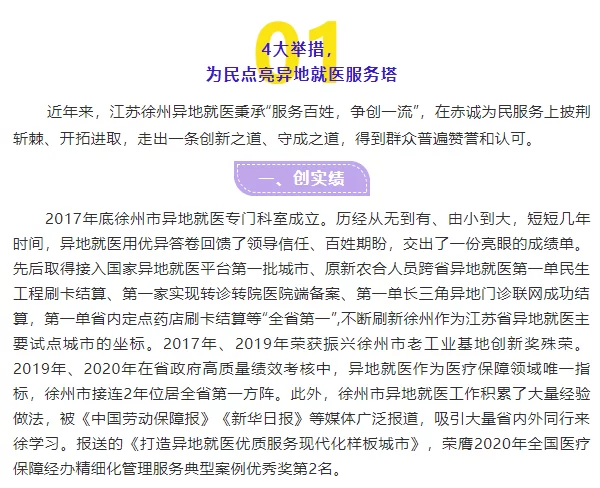 01

4大举措，
为民点亮异地就医服务塔

近年来，江苏徐州异地就医秉承"服务百姓，争创一流"，在赤诚为民服务上披荆斩棘、开拓进取，走出一条创新之道、守成之道，得到群众普遍赞誉和认可。

一、创实绩

2017年底徐州市异地就医专门科室成立。历经从无到有、由小到大，短短几年时间，异地就医用优异答卷回馈了领导信任、百姓期盼，交出了一份亮眼的成绩单。先后取得接入国家异地就医平台第一批城市、原新农合人员跨省异地就医第一单民生工程刷卡结算、第一家实现转诊转院医院端备案、第一单长三角异地门诊联网成功结算，第一单省内定点药店刷卡结算等"全省第一",不断刷新徐州作为江苏省异地就医主要试点城市的坐标。2017年、2019年荣获振兴徐州市老工业基地创新奖殊荣。2019年、2020年在省政府高质量绩效考核中，异地就医作为医疗保障领域唯一指标，徐州市接连2年位居全省第一方阵。此外，徐州市异地就医工作积累了大量经验做法，被《中国劳动保障报》《新华日报》等媒体广泛报道，吸引大量省内外同行来徐学习。报送的《打造异地就医优质服务现代化样板城市》，荣膺2020年全国医疗保障经办精细化管理服务典型案例优秀奖第2名。